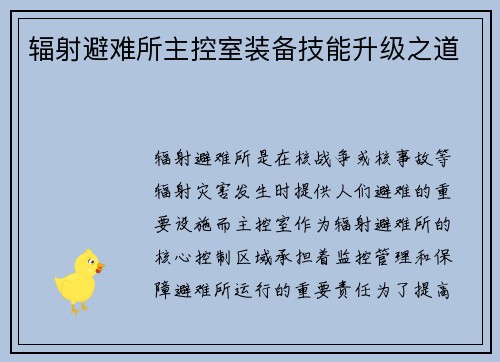 辐射避难所主控室装备技能升级之道

辐射避难所是在核战争或核事故等辐射灾害发生时提供人们避难的重要设施而主控室作为辐射避难所的核心控制区域承担着监控管理和保障避难所运行的重要责任为了提高